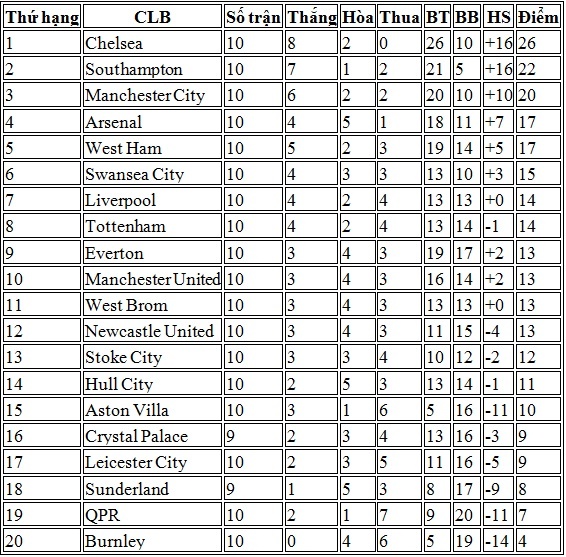 | Thứ hạng | CLB | Số trận | Thắng | Hòa | Thua | BT | BB | HS | Điểm |
|---|---|---|---|---|---|---|---|---|---|
| 1 | Chelsea | 10 | 8 | 2 | 0 | 26 | 10 | +16 | 26 |
| 2 | Southampton | 10 | 7 | 1 | 2 | 21 | 5 | +16 | 22 |
| 3 | Manchester City | 10 | 6 | 2 | 2 | 20 | 10 | +10 | 20 |
| 4 | Arsenal | 10 | 4 | 5 | 1 | 18 | 11 | +7 | 17 |
| 5 | West Ham | 10 | 5 | 2 | 3 | 19 | 14 | +5 | 17 |
| 6 | Swansea City | 10 | 4 | 3 | 3 | 13 | 10 | +3 | 15 |
| 7 | Liverpool | 10 | 4 | 2 | 4 | 13 | 13 | +0 | 14 |
| 8 | Tottenham | 10 | 4 | 2 | 4 | 13 | 14 | -1 | 14 |
| 9 | Everton | 10 | 3 | 4 | 3 | 19 | 17 | +2 | 13 |
| 10 | Manchester United | 10 | 3 | 4 | 3 | 16 | 14 | +2 | 13 |
| 11 | West Brom | 10 | 3 | 4 | 3 | 13 | 13 | +0 | 13 |
| 12 | Newcastle United | 10 | 3 | 4 | 3 | 11 | 15 | -4 | 13 |
| 13 | Stoke City | 10 | 3 | 3 | 4 | 10 | 12 | -2 | 12 |
| 14 | Hull City | 10 | 2 | 5 | 3 | 13 | 14 | -1 | 11 |
| 15 | Aston Villa | 10 | 3 | 1 | 6 | 5 | 16 | -11 | 10 |
| 16 | Crystal Palace | 9 | 2 | 3 | 4 | 13 | 16 | -3 | 9 |
| 17 | Leicester City | 10 | 2 | 3 | 5 | 11 | 16 | -5 | 9 |
| 18 | Sunderland | 9 | 1 | 5 | 3 | 8 | 17 | -9 | 8 |
| 19 | QPR | 10 | 2 | 1 | 7 | 9 | 20 | -11 | 7 |
| 20 | Burnley | 10 | 0 | 4 | 6 | 5 | 19 | -14 | 4 |